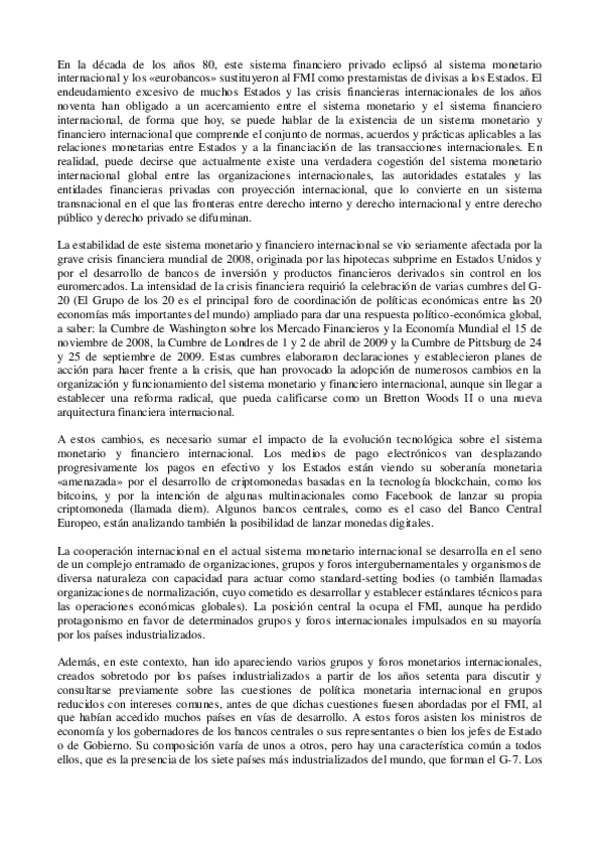 En la década de los años 80, este sistema financiero privado eclipsó al sistema monetario internacional y los «eurobancos» sustituyeron al FMI como prestamistas de divisas a los Estados. El endeudamiento excesivo de muchos Estados y las crisis financieras internacionales de los años noventa han obligado a un acercamiento entre el sistema monetario y el sistema financiero internacional, de forma que hoy, se puede hablar de la existencia de un sistema monetario y financiero internacional que comprende el conjunto de normas, acuerdos y prácticas aplicables a las relaciones monetarias entre Estados y a la financiación de las transacciones internacionales. En realidad, puede decirse que actualmente existe una verdadera cogestión del sistema monetario internacional global entre las organizaciones internacionales, las autoridades estatales y las entidades financieras privadas con proyección internacional, que lo convierte en un sistema transnacional en el que las fronteras entre derecho interno y derecho internacional y entre derecho público y derecho privado se difuminan.

La estabilidad de este sistema monetario y financiero internacional se vio seriamente afectada por la grave crisis financiera mundial de 2008, originada por las hipotecas subprime en Estados Unidos y por el desarrollo de bancos de inversión y productos financieros derivados sin control en los euromercados. La intensidad de la crisis financiera requirió la celebración de varias cumbres del G-20 (El Grupo de los 20 es el principal foro de coordinación de políticas económicas entre las 20 economías más importantes del mundo) ampliado para dar una respuesta político-económica global, a saber: la Cumbre de Washington sobre los Mercado Financieros y la Economía Mundial el 15 de noviembre de 2008, la Cumbre de Londres de 1 y 2 de abril de 2009 y la Cumbre de Pittsburg de 24 y 25 de septiembre de 2009. Estas cumbres elaboraron declaraciones y establecieron planes de acción para hacer frente a la crisis, que han provocado la adopción de numerosos cambios en la organización y funcionamiento del sistema monetario y financiero internacional, aunque sin llegar a establecer una reforma radical, que pueda calificarse como un Bretton Woods II o una nueva arquitectura financiera internacional.

A estos cambios, es necesario sumar el impacto de la evolución tecnológica sobre el sistema monetario y financiero internacional. Los medios de pago electrónicos van desplazando progresivamente los pagos en efectivo y los Estados están viendo su soberanía monetaria «amenazada» por el desarrollo de criptomonedas basadas en la tecnología blockchain, como los bitcoins, y por la intención de algunas multinacionales como Facebook de lanzar su propia criptomoneda (llamada diem). Algunos bancos centrales, como es el caso del Banco Central Europeo, están analizando también la posibilidad de lanzar monedas digitales.

La cooperación internacional en el actual sistema monetario internacional se desarrolla en el seno de un complejo entramado de organizaciones, grupos y foros intergubernamentales y organismos de diversa naturaleza con capacidad para actuar como standard-setting bodies (o también llamadas organizaciones de normalización, cuyo cometido es desarrollar y establecer estándares técnicos para las operaciones económicas globales). La posición central la ocupa el FMI, aunque ha perdido protagonismo en favor de determinados grupos y foros internacionales impulsados en su mayoría por los países industrializados.

Además, en este contexto, han ido apareciendo varios grupos y foros monetarios internacionales, creados sobretodo por los países industrializados a partir de los años setenta para discutir y consultarse previamente sobre las cuestiones de política monetaria internacional en grupos reducidos con intereses comunes, antes de que dichas cuestiones fuesen abordadas por el FMI, al que habían accedido muchos países en vías de desarrollo. A estos foros asisten los ministros de economía y los gobernadores de los bancos centrales o sus representantes o bien los jefes de Estado o de Gobierno. Su composición varía de unos a otros, pero hay una característica común a todos ellos, que es la presencia de los siete países más industrializados del mundo, que forman el G-7. Los